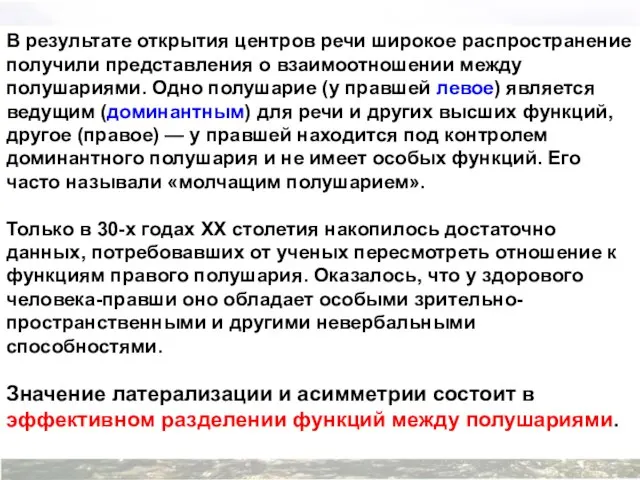 В результате открытия центров речи широкое распространение получили представления о взаимоотношении между полушариями. Одно полушарие (у правшей левое) является ведущим (доминантным) для речи и других высших функций, другое (правое) — у правшей находится под контролем доминантного полушария и не имеет особых функций. Его часто называли «молчащим полушарием».

Только в 30-х годах XX столетия накопилось достаточно данных, потребовавших от ученых пересмотреть отношение к функциям правого полушария. Оказалось, что у здорового человека-правши оно обладает особыми зрительно-пространственными и другими невербальными способностями.

Значение латерализации и асимметрии состоит в эффективном разделении функций между полушариями.